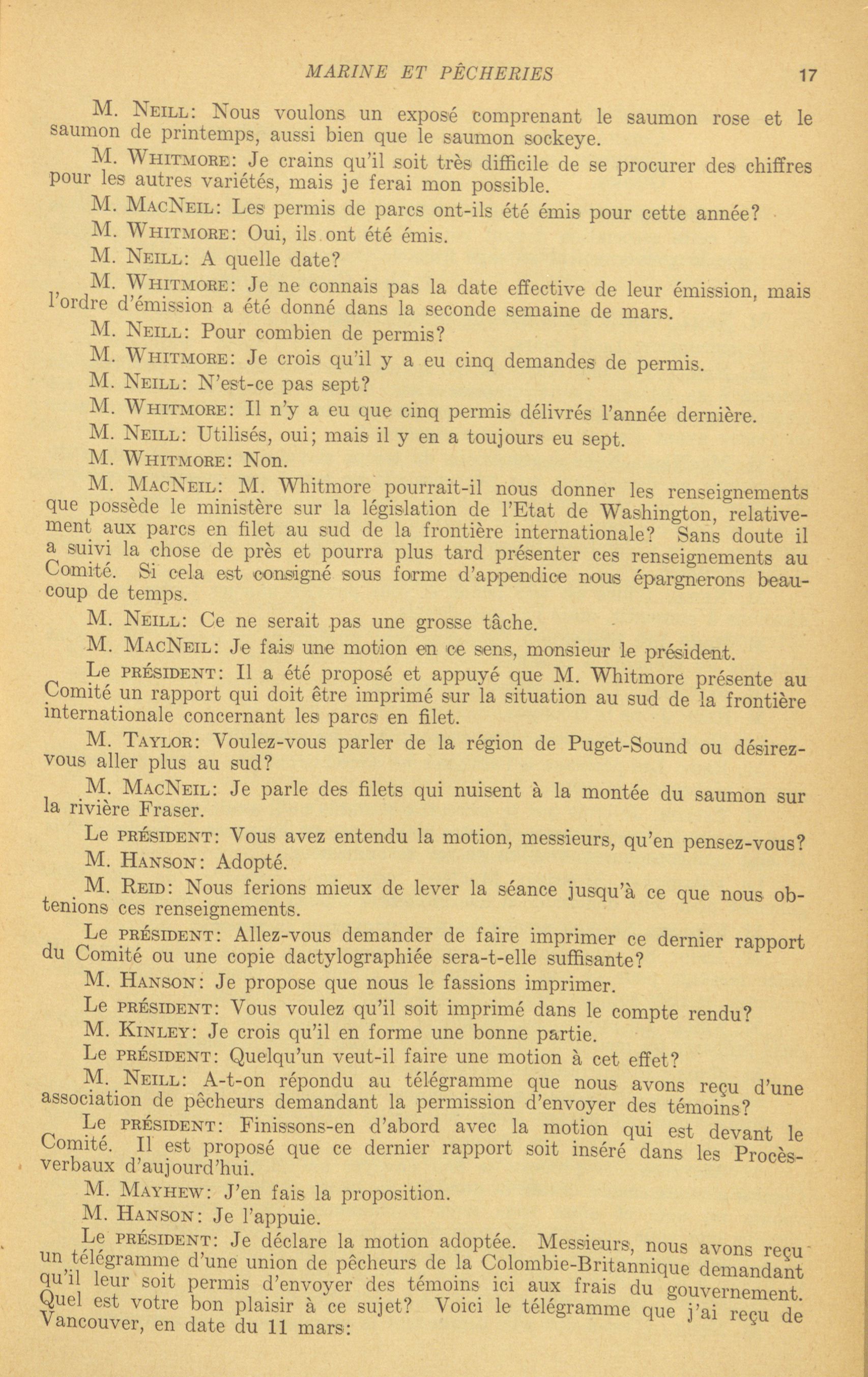 MARINE ET PÊCHERIES 17

M. NEILL: Nous voulons un exposé comprenant le saumon rose et le saumon de printemps, aussi bien que le saumon sockeye.

M. WHITMORE: Je crains qu'il soit très difficile de se procurer des chiffres pour les autres variétés, mais je ferai mon possible.

M. MACNEIL: Les permis de parcs ont-ils été émis pour cette année?

M. WHITMORE: Oui, ils ont été émis.

M. NEILL: A quelle date?

M. WHITMORE: Je ne connais pas la date effective de leur émission, mais l'ordre d'émission a été donné dans la seconde semaine de mars.

M. NEILL: Pour combien de permis?

M. WHITMORE: Je crois qu'il y a eu cinq demandes de permis.

M. NEILL: N'est-ce pas sept?

M. WHITMORE: Il n'y a eu que cinq permis délivrés l'année dernière.

M. NEILL: Utilisés, oui; mais il y en a toujours eu sept.

M. WHITMORE: Non.

M. MACNEIL: M. Whitmore pourrait-il nous donner les renseignements que possède le ministère sur la législation de l'Etat de Washington, relativement aux parcs en filet au sud de la frontière internationale? Sans doute il a suivi la chose de près et pourra plus tard présenter ces renseignements au Comité. Si cela est consigné sous forme d'appendice nous épargnerons beaucoup de temps.

M. NEILL: Ce ne serait pas une grosse tâche.

M. MACNEIL: Je fais une motion en ce sens, monsieur le président.

Le PRÉSIDENT: Il a été proposé et appuyé que M. Whitmore présente au Comité un rapport qui doit être imprimé sur la situation au sud de la frontière internationale concernant les parcs en filet.

M. TAYLOR: Voulez-vous parler de la région de Puget-Sound ou désirez-vous aller plus au sud?

M. MACNEIL: Je parle des filets qui nuisent à la montée du saumon sur la rivière Fraser.

Le PRÉSIDENT: Vous avez entendu la motion, messieurs, qu'en pensez-vous?

M. HANSON: Adopté.

M. REID: Nous ferions mieux de lever la séance jusqu'à ce que nous obtenions ces renseignements.

Le PRÉSIDENT: Allez-vous demander de faire imprimer ce dernier rapport du Comité ou une copie dactylographiée sera-t-elle suffisante?

M. HANSON: Je propose que nous le fassions imprimer.

Le PRÉSIDENT: Vous voulez qu'il soit imprimé dans le compte rendu?

M. KINLEY: Je crois qu'il en forme une bonne partie.

Le PRÉSIDENT: Quelqu'un veut-il faire une motion à cet effet?

M. NEILL: A-t-on répondu au télégramme que nous avons reçu d'une association de pêcheurs demandant la permission d'envoyer des témoins?

Le PRÉSIDENT: Finissons-en d'abord avec la motion qui est devant le Comité. Il est proposé que ce dernier rapport soit inséré dans les Procès-verbaux d'aujourd'hui.

M. MAYHEW: J'en fais la proposition.

M. HANSON: Je l'appuie.

Le PRÉSIDENT: Je déclare la motion adoptée. Messieurs, nous avons reçu un télégramme d'une union de pêcheurs de la Colombie-Britannique demandant qu'il leur soit permis d'envoyer des témoins ici aux frais du gouvernement. Quel est votre bon plaisir à ce sujet? Voici le télégramme que j'ai reçu de Vancouver, en date du 11 mars: